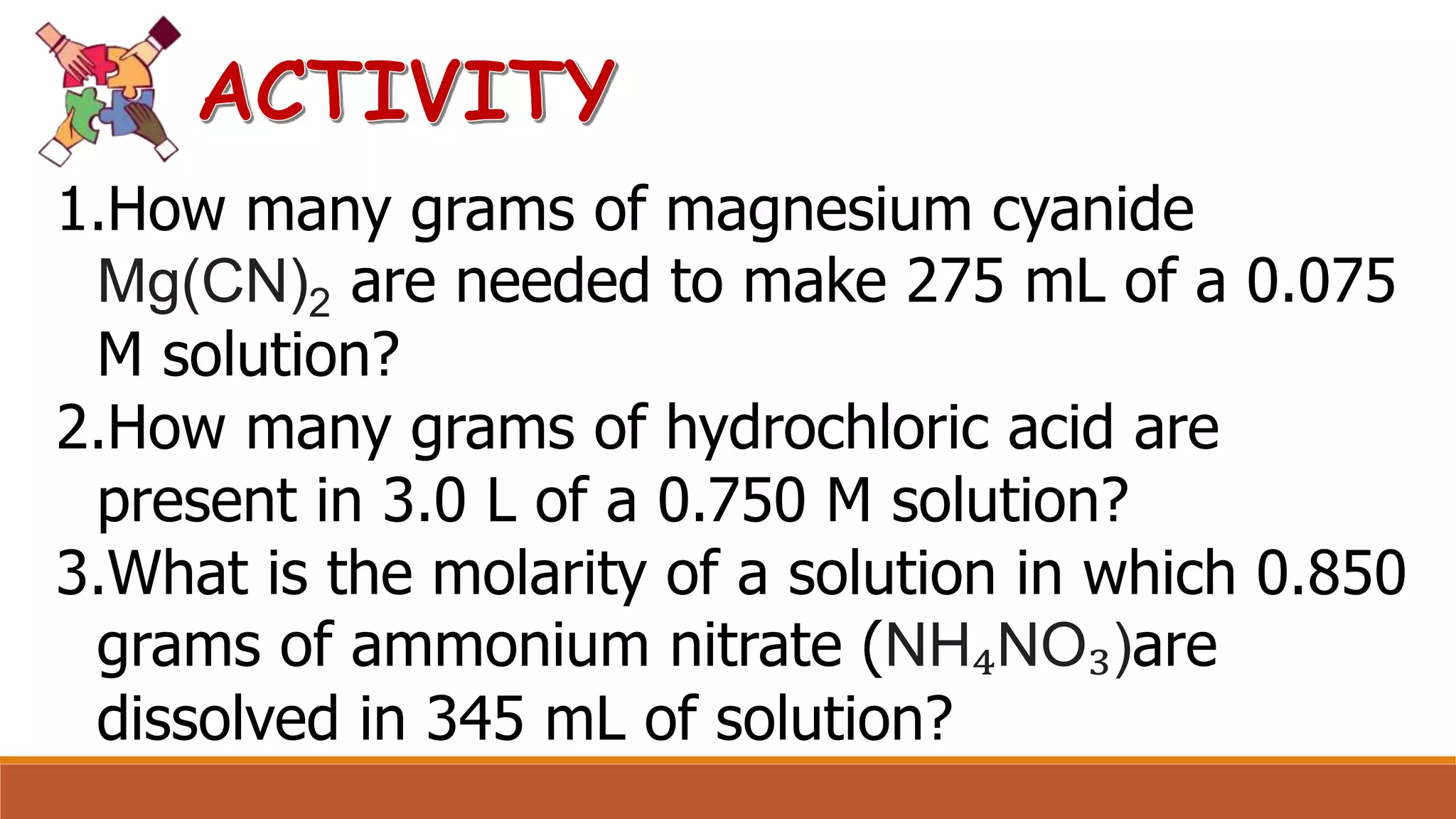 ACTIVITY

1.How many grams of magnesium cyanide $Mg(CN)_2$ are needed to make 275 mL of a 0.075 M solution?

2.How many grams of hydrochloric acid are present in 3.0 L of a 0.750 M solution?

3.What is the molarity of a solution in which 0.850 grams of ammonium nitrate ($NH_4NO_3$)are dissolved in 345 mL of solution?